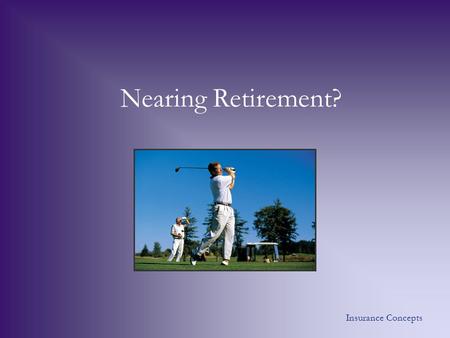 Nearing Retirement?

Insurance Concepts